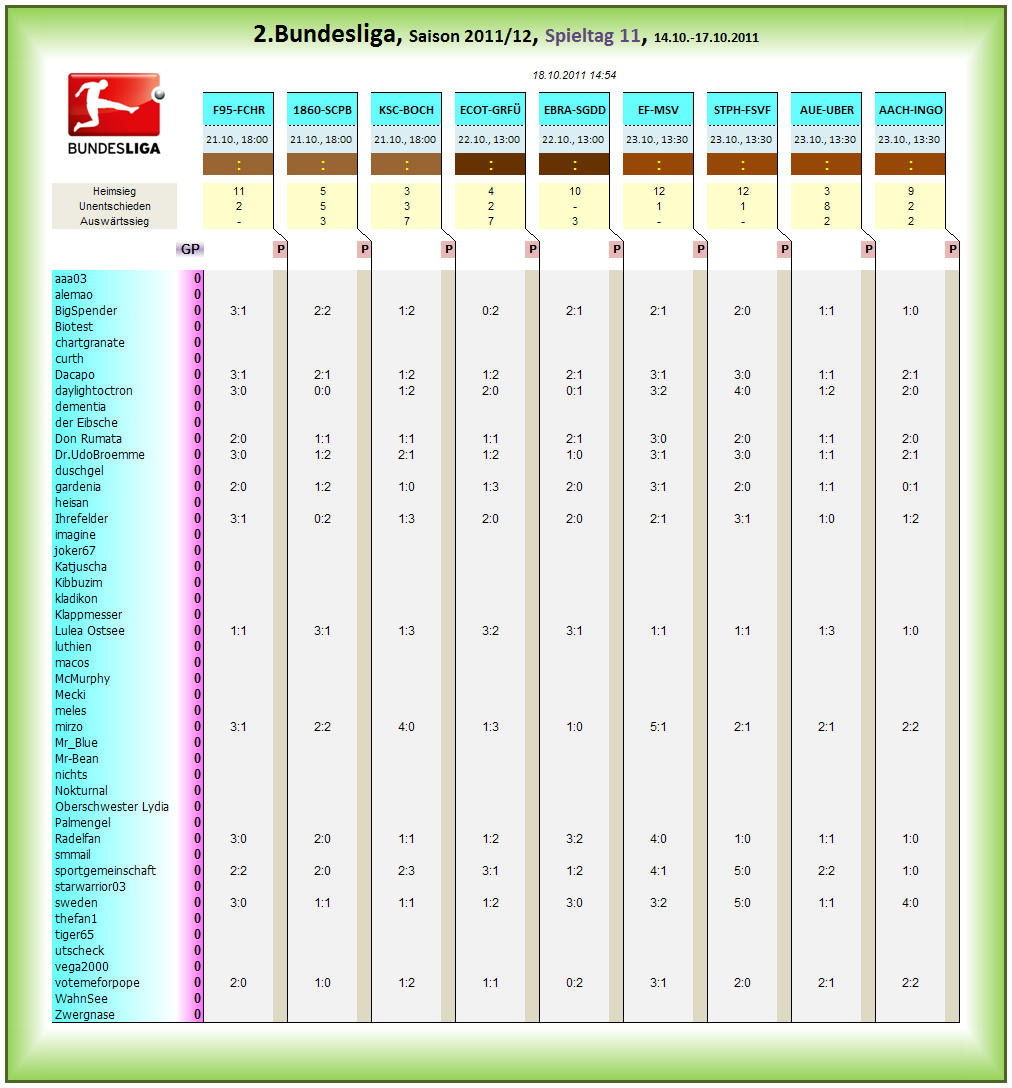 2.Bundesliga, Saison 2011/12, Spieltag 11, 14.10.-17.10.2011

18.10.2011 14:54

BUNDESLIGA

| | GP | F95-FCHR | P | 1860-SCPB | P | KSC-BOCH | P | ECOT-GRFÜ | P | EBRA-SGDD | P | EF-MSV | P | STPH-FSVF | P | AUE-UBER | P | AACH-INGO | P |
|---|---|---|---|---|---|---|---|---|---|---|---|---|---|---|---|---|---|---|---|
| | | 21.10., 18:00 | | 21.10., 18:00 | | 21.10., 18:00 | | 22.10., 13:00 | | 22.10., 13:00 | | 23.10., 13:30 | | 23.10., 13:30 | | 23.10., 13:30 | | 23.10., 13:30 | |
| | | : | | : | | : | | : | | : | | : | | : | | : | | : | |
| Heimsieg | | 11 | | 5 | | 3 | | 4 | | 10 | | 12 | | 12 | | 3 | | 9 | |
| Unentschieden | | 2 | | 5 | | 3 | | 2 | | - | | 1 | | 1 | | 8 | | 2 | |
| Auswärtssieg | | - | | 3 | | 7 | | 7 | | 3 | | - | | - | | 2 | | 2 | |
| aaa03 | 0 | | | | | | | | | | | | | | | | | | |
| alemao | 0 | | | | | | | | | | | | | | | | | | |
| BigSpender | 0 | 3:1 | | 2:2 | | 1:2 | | 0:2 | | 2:1 | | 2:1 | | 2:0 | | 1:1 | | 1:0 | |
| Biotest | 0 | | | | | | | | | | | | | | | | | | |
| chartgranate | 0 | | | | | | | | | | | | | | | | | | |
| curth | 0 | | | | | | | | | | | | | | | | | | |
| Dacapo | 0 | 3:1 | | 2:1 | | 1:2 | | 1:2 | | 2:1 | | 3:1 | | 3:0 | | 1:1 | | 2:1 | |
| daylightoctron | 0 | 3:0 | | 0:0 | | 1:2 | | 2:0 | | 0:1 | | 3:2 | | 4:0 | | 1:2 | | 2:0 | |
| dementia | 0 | | | | | | | | | | | | | | | | | | |
| der Eibsche | 0 | | | | | | | | | | | | | | | | | | |
| Don Rumata | 0 | 2:0 | | 1:1 | | 1:1 | | 1:1 | | 2:1 | | 3:0 | | 2:0 | | 1:1 | | 2:0 | |
| Dr.UdoBroemme | 0 | 3:0 | | 1:2 | | 2:1 | | 1:2 | | 1:0 | | 3:1 | | 3:0 | | 1:1 | | 2:1 | |
| duschgel | 0 | | | | | | | | | | | | | | | | | | |
| gardenia | 0 | 2:0 | | 1:2 | | 1:0 | | 1:3 | | 2:0 | | 3:1 | | 2:0 | | 1:1 | | 0:1 | |
| heisan | 0 | | | | | | | | | | | | | | | | | | |
| Ihrefelder | 0 | 3:1 | | 0:2 | | 1:3 | | 2:0 | | 2:0 | | 2:1 | | 3:1 | | 1:0 | | 1:2 | |
| imagine | 0 | | | | | | | | | | | | | | | | | | |
| joker67 | 0 | | | | | | | | | | | | | | | | | | |
| Katjuscha | 0 | | | | | | | | | | | | | | | | | | |
| Kibbuzim | 0 | | | | | | | | | | | | | | | | | | |
| kladikon | 0 | | | | | | | | | | | | | | | | | | |
| Klappmesser | 0 | | | | | | | | | | | | | | | | | | |
| Lulea Ostsee | 0 | 1:1 | | 3:1 | | 1:3 | | 3:2 | | 3:1 | | 1:1 | | 1:1 | | 1:3 | | 1:0 | |
| luthien | 0 | | | | | | | | | | | | | | | | | | |
| macos | 0 | | | | | | | | | | | | | | | | | | |
| McMurphy | 0 | | | | | | | | | | | | | | | | | | |
| Mecki | 0 | | | | | | | | | | | | | | | | | | |
| meles | 0 | | | | | | | | | | | | | | | | | | |
| mirzo | 0 | 3:1 | | 2:2 | | 4:0 | | 1:3 | | 1:0 | | 5:1 | | 2:1 | | 2:1 | | 2:2 | |
| Mr_Blue | 0 | | | | | | | | | | | | | | | | | | |
| Mr-Bean | 0 | | | | | | | | | | | | | | | | | | |
| nichts | 0 | | | | | | | | | | | | | | | | | | |
| Nokturnal | 0 | | | | | | | | | | | | | | | | | | |
| Oberschwester Lydia | 0 | | | | | | | | | | | | | | | | | | |
| Palmengel | 0 | | | | | | | | | | | | | | | | | | |
| Radelfan | 0 | 3:0 | | 2:0 | | 1:1 | | 1:2 | | 3:2 | | 4:0 | | 1:0 | | 1:1 | | 1:0 | |
| smmail | 0 | | | | | | | | | | | | | | | | | | |
| sportgemeinschaft | 0 | 2:2 | | 2:0 | | 2:3 | | 3:1 | | 1:2 | | 4:1 | | 5:0 | | 2:2 | | 1:0 | |
| starwarrior03 | 0 | | | | | | | | | | | | | | | | | | |
| sweden | 0 | 3:0 | | 1:1 | | 1:1 | | 1:2 | | 3:0 | | 3:2 | | 5:0 | | 1:1 | | 4:0 | |
| thefan1 | 0 | | | | | | | | | | | | | | | | | | |
| tiger65 | 0 | | | | | | | | | | | | | | | | | | |
| utscheck | 0 | | | | | | | | | | | | | | | | | | |
| vega2000 | 0 | | | | | | | | | | | | | | | | | | |
| votemeforpope | 0 | 2:0 | | 1:0 | | 1:2 | | 1:1 | | 0:2 | | 3:1 | | 2:0 | | 2:1 | | 2:2 | |
| WahnSee | 0 | | | | | | | | | | | | | | | | | | |
| Zwergnase | 0 | | | | | | | | | | | | | | | | | | |